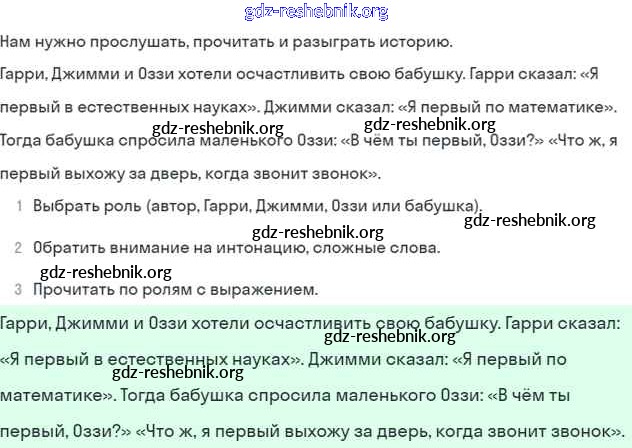 gdz-reshebnik.org

Нам нужно прослушать, прочитать и разыграть историю.

Гарри, Джимми и Оззи хотели осчастливить свою бабушку. Гарри сказал: «Я первый в естественных науках». Джимми сказал: «Я первый по математике». Тогда бабушка спросила маленького Оззи: «В чём ты первый, Оззи?» «Что ж, я первый выхожу за дверь, когда звонит звонок».

gdz-reshebnik.org gdz-reshebnik.org

1 Выбрать роль (автор, Гарри, Джимми, Оззи или бабушка).

gdz-reshebnik.org gdz-reshebnik.org

2 Обратить внимание на интонацию, сложные слова.

gdz-reshebnik.org

3 Прочитать по ролям с выражением.

Гарри, Джимми и Оззи хотели осчастливить свою бабушку. Гарри сказал: «Я первый в естественных науках». Джимми сказал: «Я первый по математике». Тогда бабушка спросила маленького Оззи: «В чём ты первый, Оззи?» «Что ж, я первый выхожу за дверь, когда звонит звонок».

gdz-reshebnik.org gdz-reshebnik.org